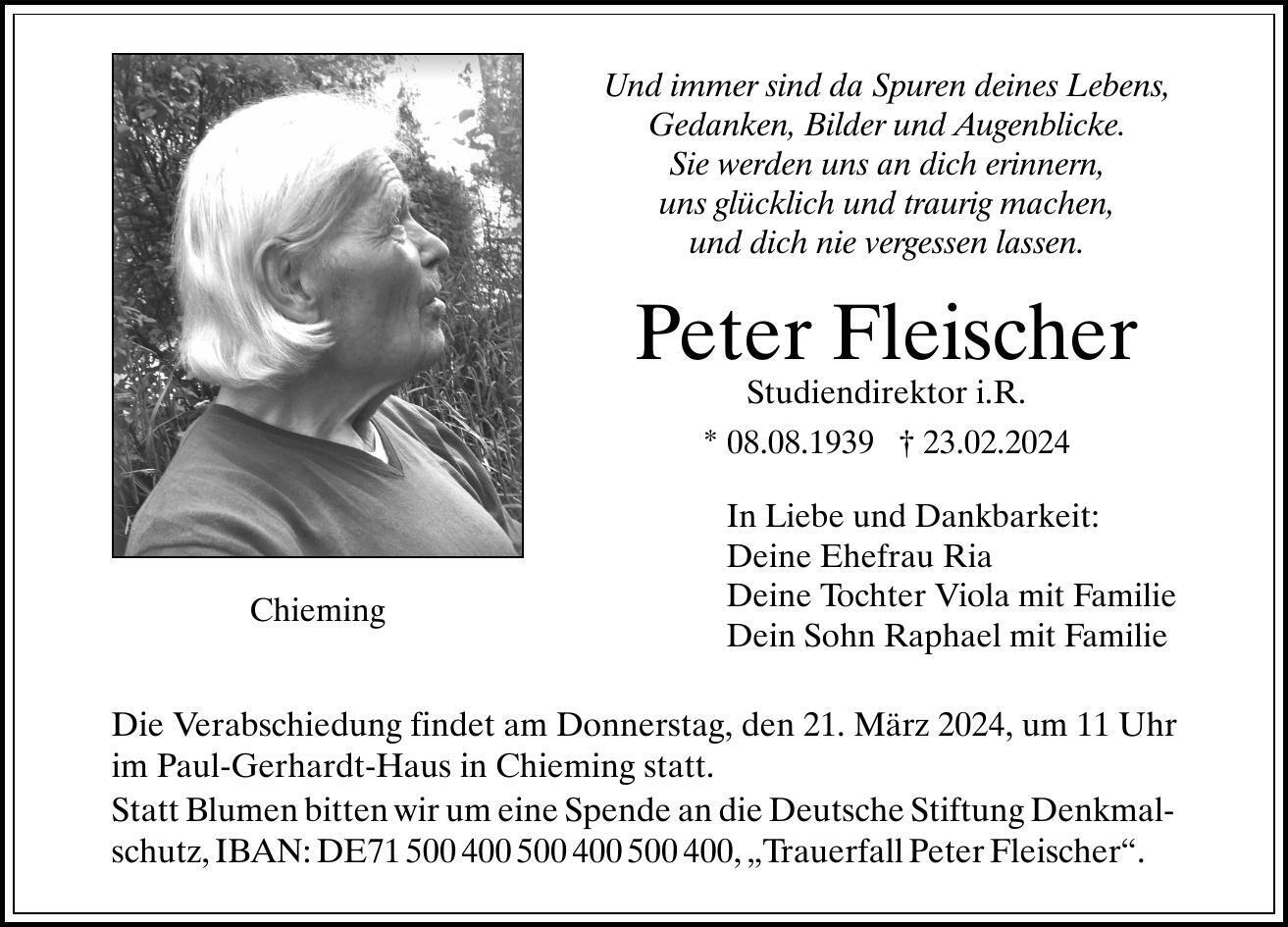 Und immer sind da Spuren deines Lebens,
Gedanken, Bilder und Augenblicke.
Sie werden uns an dich erinnern,
uns glücklich und traurig machen,
und dich nie vergessen lassen.

Peter Fleischer
Studiendirektor i.R.
* 08.08.1939 † 23.02.2024

In Liebe und Dankbarkeit:
Deine Ehefrau Ria
Deine Tochter Viola mit Familie
Dein Sohn Raphael mit Familie

Chieming

Die Verabschiedung findet am Donnerstag, den 21. März 2024, um 11 Uhr im Paul-Gerhardt-Haus in Chieming statt.
Statt Blumen bitten wir um eine Spende an die Deutsche Stiftung Denkmalschutz, IBAN: DE71 500 400 500 400 500 400, „Trauerfall Peter Fleischer“.